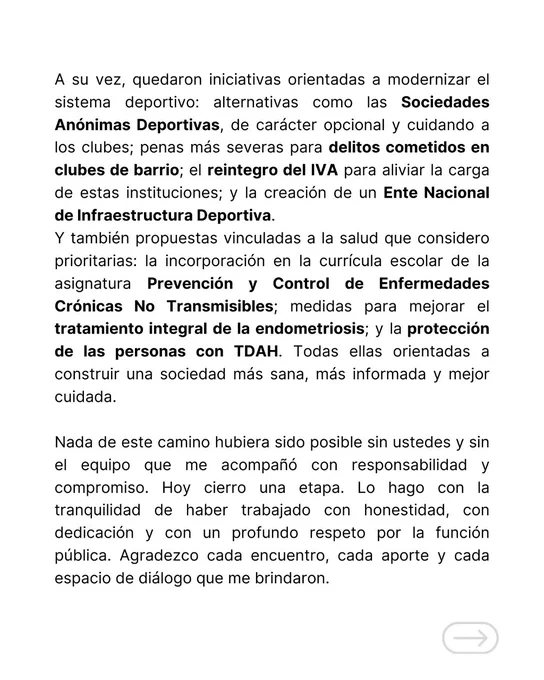 A su vez, quedaron iniciativas orientadas a modernizar el sistema deportivo: alternativas como las Sociedades Anónimas Deportivas, de carácter opcional y cuidando a los clubes; penas más severas para delitos cometidos en clubes de barrio; el reintegro del IVA para aliviar la carga de estas instituciones; y la creación de un Ente Nacional de Infraestructura Deportiva.
Y también propuestas vinculadas a la salud que considero prioritarias: la incorporación en la currícula escolar de la asignatura Prevención y Control de Enfermedades Crónicas No Transmisibles; medidas para mejorar el tratamiento integral de la endometriosis; y la protección de las personas con TDAH. Todas ellas orientadas a construir una sociedad más sana, más informada y mejor cuidada.

Nada de este camino hubiera sido posible sin ustedes y sin el equipo que me acompañó con responsabilidad y compromiso. Hoy cierro una etapa. Lo hago con la tranquilidad de haber trabajado con honestidad, con dedicación y con un profundo respeto por la función pública. Agradezco cada encuentro, cada aporte y cada espacio de diálogo que me brindaron.